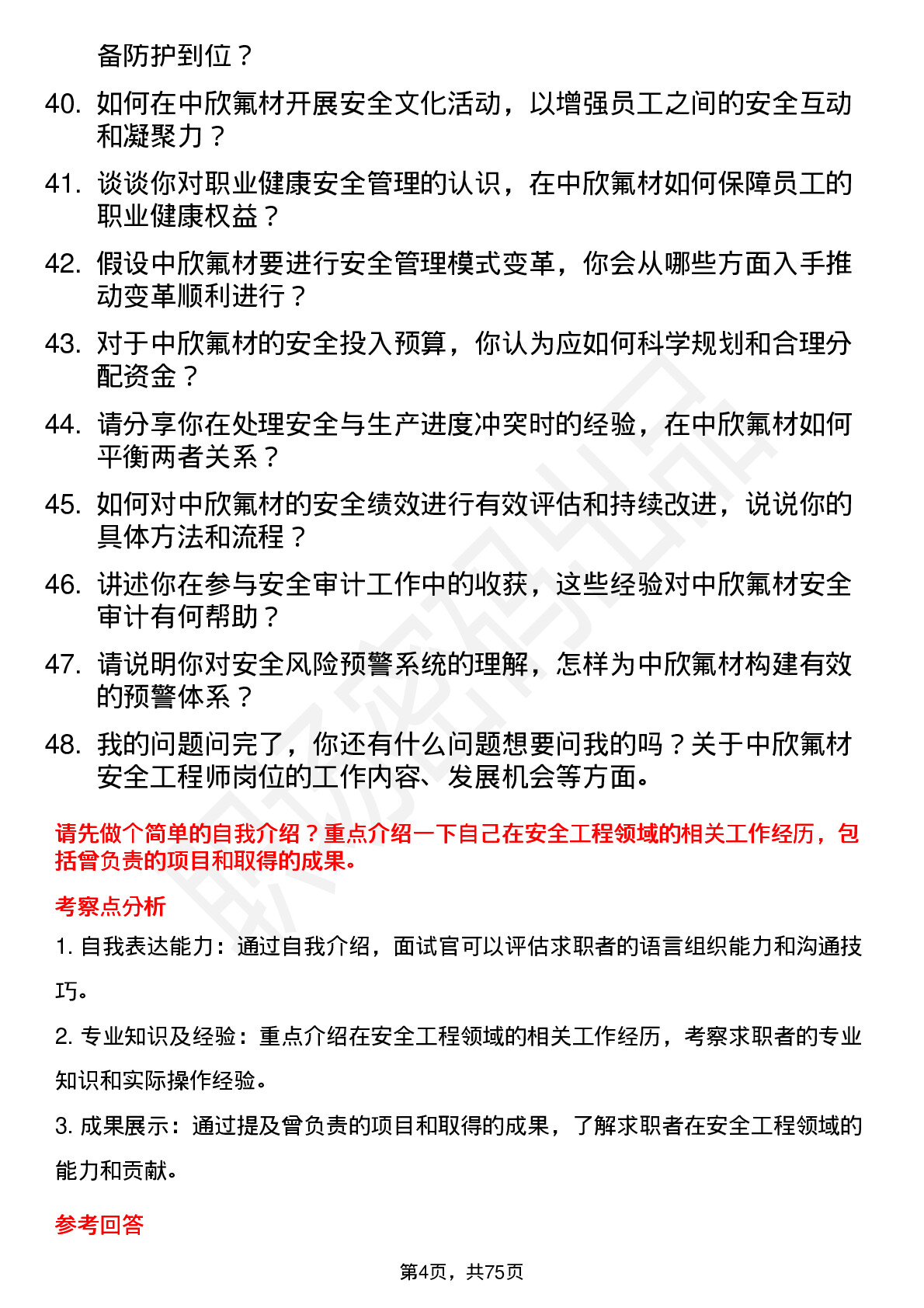 备防护到位？

40. 如何在中欣氟材开展安全文化活动，以增强员工之间的安全互动和凝聚力？

41. 谈谈你对职业健康安全管理的认识，在中欣氟材如何保障员工的职业健康权益？

42. 假设中欣氟材要进行安全管理模式变革，你会从哪些方面入手推动变革顺利进行？

43. 对于中欣氟材的安全投入预算，你认为应如何科学规划和合理分配资金？

44. 请分享你在处理安全与生产进度冲突时的经验，在中欣氟材如何平衡两者关系？

45. 如何对中欣氟材的安全绩效进行有效评估和持续改进，说说你的具体方法和流程？

46. 讲述你在参与安全审计工作中的收获，这些经验对中欣氟材安全审计有何帮助？

47. 请说明你对安全风险预警系统的理解，怎样为中欣氟材构建有效的预警体系？

48. 我的问题问完了，你还有什么问题想要问我的吗？关于中欣氟材安全工程师岗位的工作内容、发展机会等方面。

请先做个简单的自我介绍？重点介绍一下自己在安全工程领域的相关工作经历，包括曾负责的项目和取得的成果。

考察点分析

1. 自我表达能力：通过自我介绍，面试官可以评估求职者的语言组织能力和沟通技巧。

2. 专业知识及经验：重点介绍在安全工程领域的相关工作经历，考察求职者的专业知识和实际操作经验。

3. 成果展示：通过提及曾负责的项目和取得的成果，了解求职者在安全工程领域的能力和贡献。

参考回答

第4页，共75页